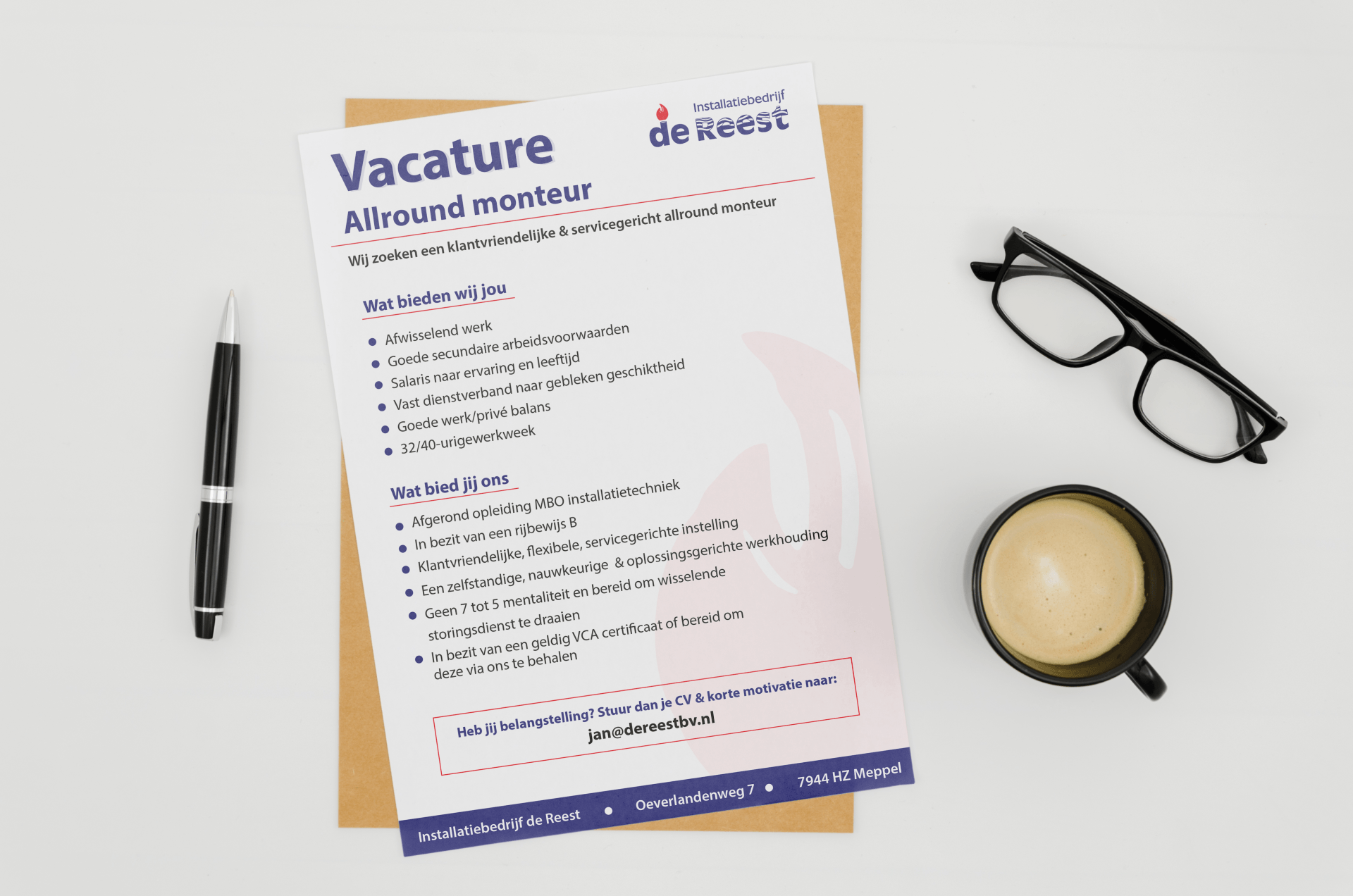 Installatiebedrijf
de Reest

Vacature
Allround monteur

Wij zoeken een klantvriendelijke & servicegericht allround monteur

Wat bieden wij jou

- Afwisselend werk
- Goede secundaire arbeidsvoorwaarden
- Salaris naar ervaring en leeftijd
- Vast dienstverband naar gebleken geschiktheid
- Goede werk/privé balans
- 32/40-urigewerkweek

Wat bied jij ons

- Afgerond opleiding MBO installatietechniek
- In bezit van een rijbewijs B
- Klantvriendelijke, flexibele, servicegerichte instelling
- Een zelfstandige, nauwkeurige & oplossingsgerichte werkhouding
- Geen 7 tot 5 mentaliteit en bereid om wisselende storingsdienst te draaien
- In bezit van een geldig VCA certificaat of bereid om deze via ons te behalen

Heb jij belangstelling? Stuur dan je CV & korte motivatie naar:
jan@dereestbv.nl

Installatiebedrijf de Reest • Oeverlandenweg 7 • 7944 HZ Meppel